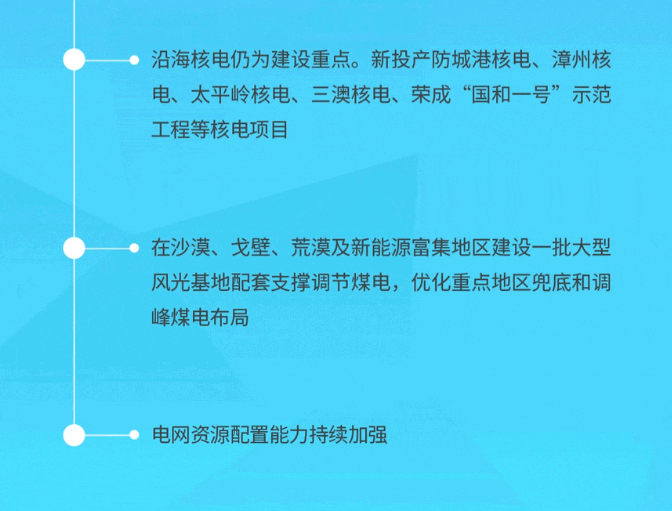 沿海核电仍为建设重点。新投产防城港核电、漳州核电、太平岭核电、三澳核电、荣成“国和一号”示范工程等核电项目

在沙漠、戈壁、荒漠及新能源富集地区建设一批大型风光基地配套支撑调节煤电，优化重点地区兜底和调峰煤电布局

电网资源配置能力持续加强